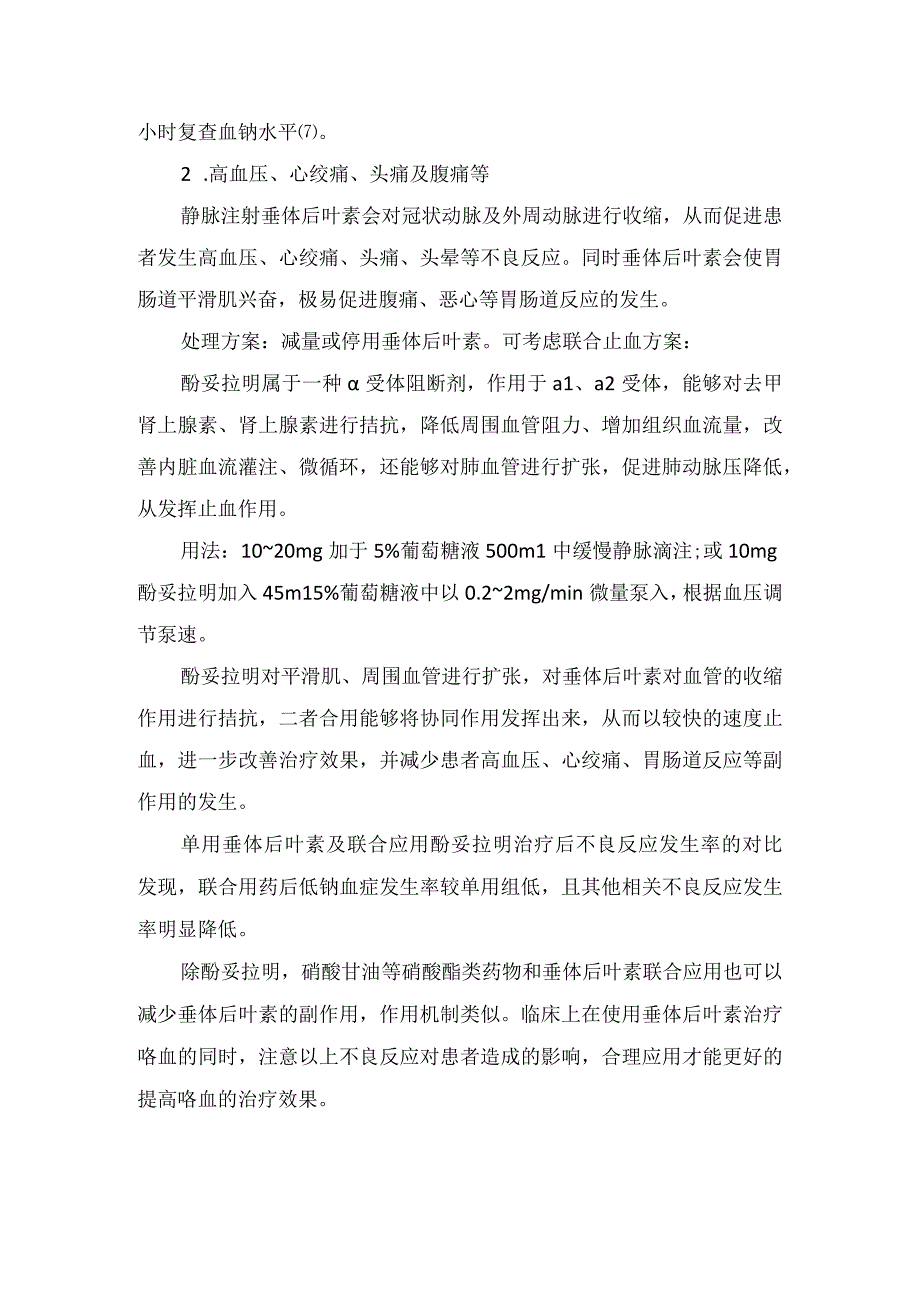 小时复查血钠水平(7)。

2 .高血压、心绞痛、头痛及腹痛等

静脉注射垂体后叶素会对冠状动脉及外周动脉进行收缩，从而促进患者发生高血压、心绞痛、头痛、头晕等不良反应。同时垂体后叶素会使胃肠道平滑肌兴奋，极易促进腹痛、恶心等胃肠道反应的发生。

处理方案：减量或停用垂体后叶素。可考虑联合止血方案：

酚妥拉明属于一种 α 受体阻断剂，作用于 a1、a2 受体，能够对去甲肾上腺素、肾上腺素进行拮抗，降低周围血管阻力、增加组织血流量，改善内脏血流灌注、微循环，还能够对肺血管进行扩张，促进肺动脉压降低，从发挥止血作用。

用法：10~20mg 加于 5%葡萄糖液 500m1 中缓慢静脉滴注;或 10mg 酚妥拉明加入 45m15%葡萄糖液中以 0.2~2mg/min 微量泵入，根据血压调节泵速。

酚妥拉明对平滑肌、周围血管进行扩张，对垂体后叶素对血管的收缩作用进行拮抗，二者合用能够将协同作用发挥出来，从而以较快的速度止血，进一步改善治疗效果，并减少患者高血压、心绞痛、胃肠道反应等副作用的发生。

单用垂体后叶素及联合应用酚妥拉明治疗后不良反应发生率的对比发现，联合用药后低钠血症发生率较单用组低，且其他相关不良反应发生率明显降低。

除酚妥拉明，硝酸甘油等硝酸酯类药物和垂体后叶素联合应用也可以减少垂体后叶素的副作用，作用机制类似。临床上在使用垂体后叶素治疗咯血的同时，注意以上不良反应对患者造成的影响，合理应用才能更好的提高咯血的治疗效果。